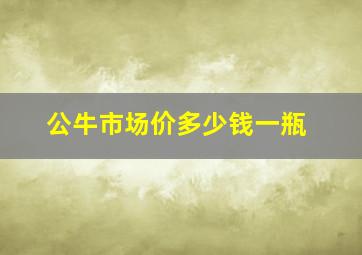 公牛市场价多少钱一瓶